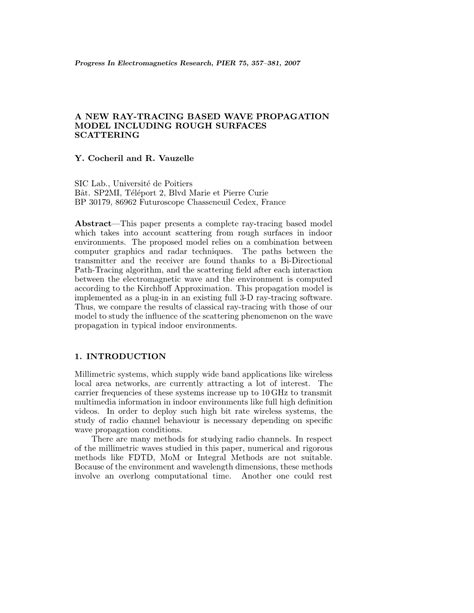 Progress In Electromagnetics Research, PIER 75, 357–381, 2007

A NEW RAY-TRACING BASED WAVE PROPAGATION MODEL INCLUDING ROUGH SURFACES SCATTERING

Y. Cocheril and R. Vauzelle

SIC Lab., Université de Poitiers
Bât. SP2MI, Téléport 2, Blvd Marie et Pierre Curie
BP 30179, 86962 Futuroscope Chasseneuil Cedex, France

Abstract—This paper presents a complete ray-tracing based model which takes into account scattering from rough surfaces in indoor environments. The proposed model relies on a combination between computer graphics and radar techniques. The paths between the transmitter and the receiver are found thanks to a Bi-Directional Path-Tracing algorithm, and the scattering field after each interaction between the electromagnetic wave and the environment is computed according to the Kirchhoff Approximation. This propagation model is implemented as a plug-in in an existing full 3-D ray-tracing software. Thus, we compare the results of classical ray-tracing with those of our model to study the influence of the scattering phenomenon on the wave propagation in typical indoor environments.

1. INTRODUCTION

Millimetric systems, which supply wide band applications like wireless local area networks, are currently attracting a lot of interest. The carrier frequencies of these systems increase up to 10 GHz to transmit multimedia information in indoor environments like full high definition videos. In order to deploy such high bit rate wireless systems, the study of radio channel behaviour is necessary depending on specific wave propagation conditions.

There are many methods for studying radio channels. In respect of the millimetric waves studied in this paper, numerical and rigorous methods like FDTD, MoM or Integral Methods are not suitable. Because of the environment and wavelength dimensions, these methods involve an overlong computational time. Another one could rest